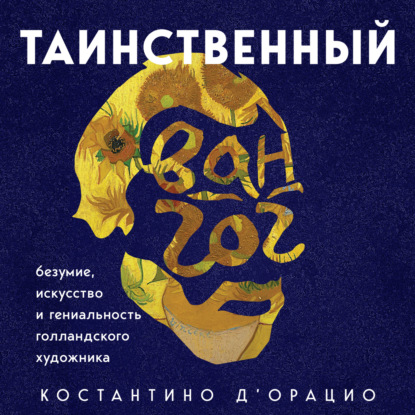 ТАИНСТВЕННЫЙ

ван гог

безумие, искусство и гениальность голландского художника

КОСТАНТИНО Д'ОРАЦИО